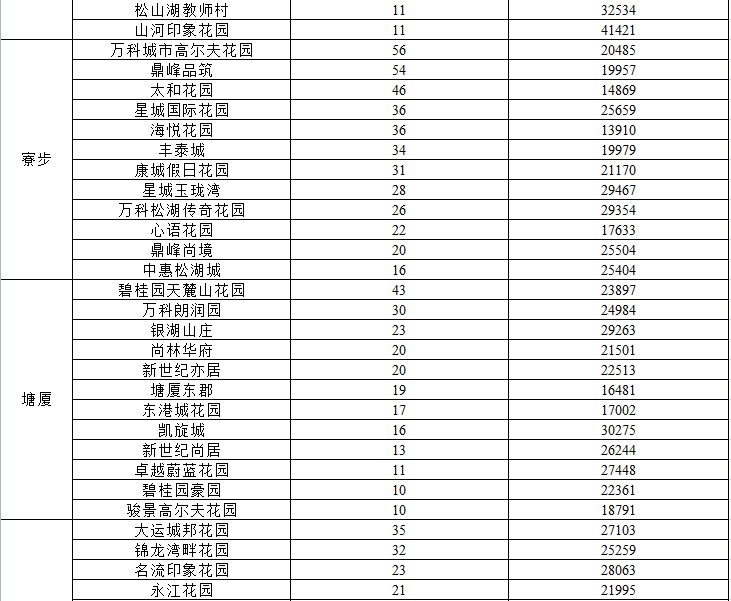 |  | 松山湖教师村 | 11 | 32534 |
|---|---|---|---|
|  | 山河印象花园 | 11 | 41421 |
| 寮步 | 万科城市高尔夫花园 | 56 | 20485 |
|  | 鼎峰品筑 | 54 | 19957 |
|  | 太和花园 | 46 | 14869 |
|  | 星城国际花园 | 36 | 25659 |
|  | 海悦花园 | 36 | 13910 |
|  | 丰泰城 | 34 | 19979 |
|  | 康城假日花园 | 31 | 21170 |
|  | 星城玉珑湾 | 28 | 29467 |
|  | 万科松湖传奇花园 | 26 | 29354 |
|  | 心语花园 | 22 | 17633 |
|  | 鼎峰尚境 | 20 | 25504 |
|  | 中惠松湖城 | 16 | 25404 |
| 塘厦 | 碧桂园天麓山花园 | 43 | 23897 |
|  | 万科朗润园 | 30 | 24984 |
|  | 银湖山庄 | 23 | 29263 |
|  | 尚林华府 | 20 | 21501 |
|  | 新世纪亦居 | 20 | 22513 |
|  | 塘厦东郡 | 19 | 16481 |
|  | 东港城花园 | 17 | 17002 |
|  | 凯旋城 | 16 | 30275 |
|  | 新世纪尚居 | 13 | 26244 |
|  | 卓越蔚蓝花园 | 11 | 27448 |
|  | 碧桂园豪园 | 10 | 22361 |
|  | 骏景高尔夫花园 | 10 | 18791 |
|  | 大运城邦花园 | 35 | 27103 |
|  | 锦龙湾畔花园 | 32 | 25259 |
|  | 名流印象花园 | 23 | 28063 |
|  | 永江花园 | 21 | 21995 |